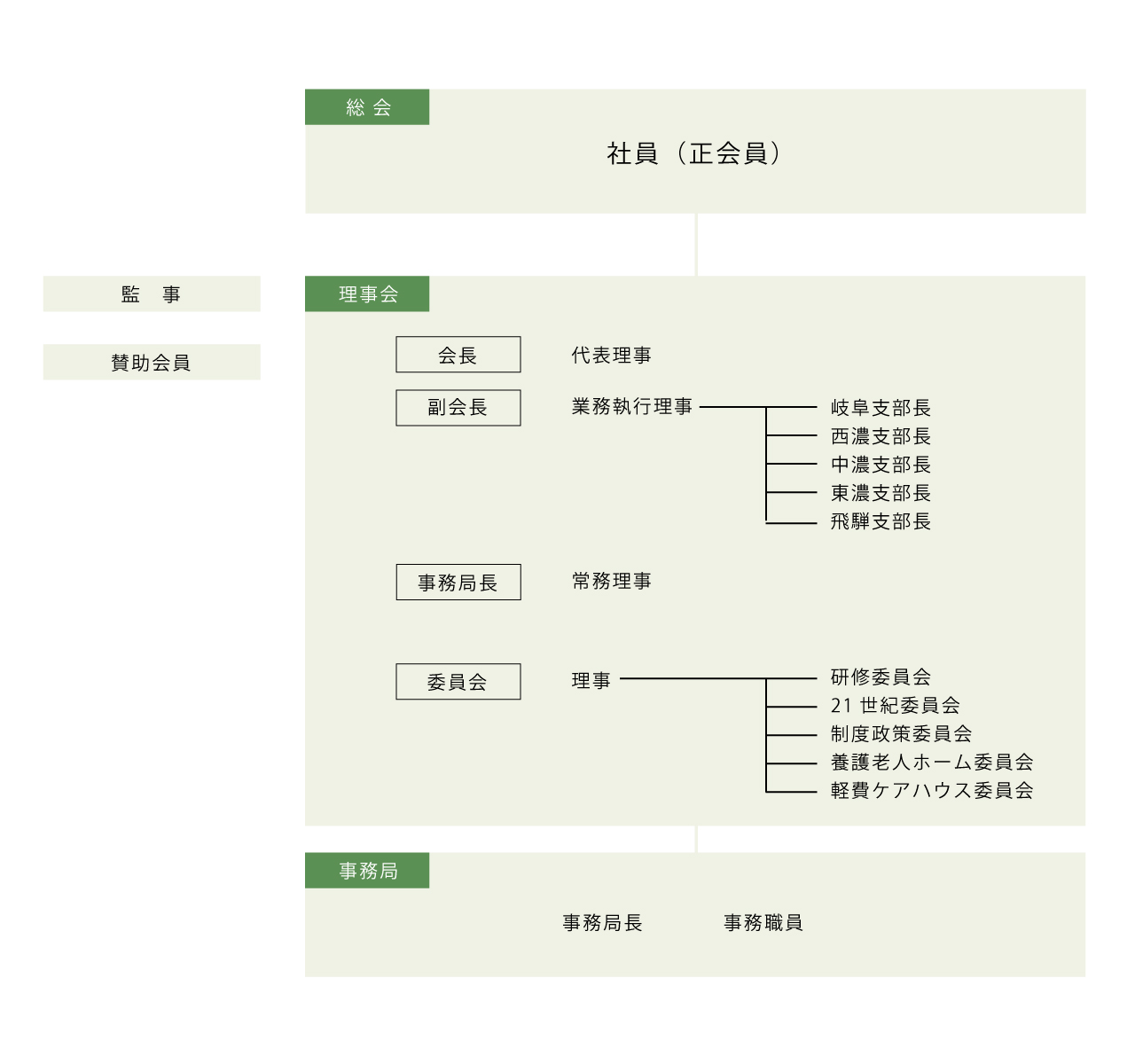 総 会

社員（正会員）

監 事

賛助会員

理事会

会長

代表理事

副会長

業務執行理事

岐阜支部長
西濃支部長
中濃支部長
東濃支部長
飛騨支部長

事務局長

常務理事

委員会

理事

研修委員会
21 世紀委員会
制度政策委員会
養護老人ホーム委員会
軽費ケアハウス委員会

事務局

事務局長

事務職員